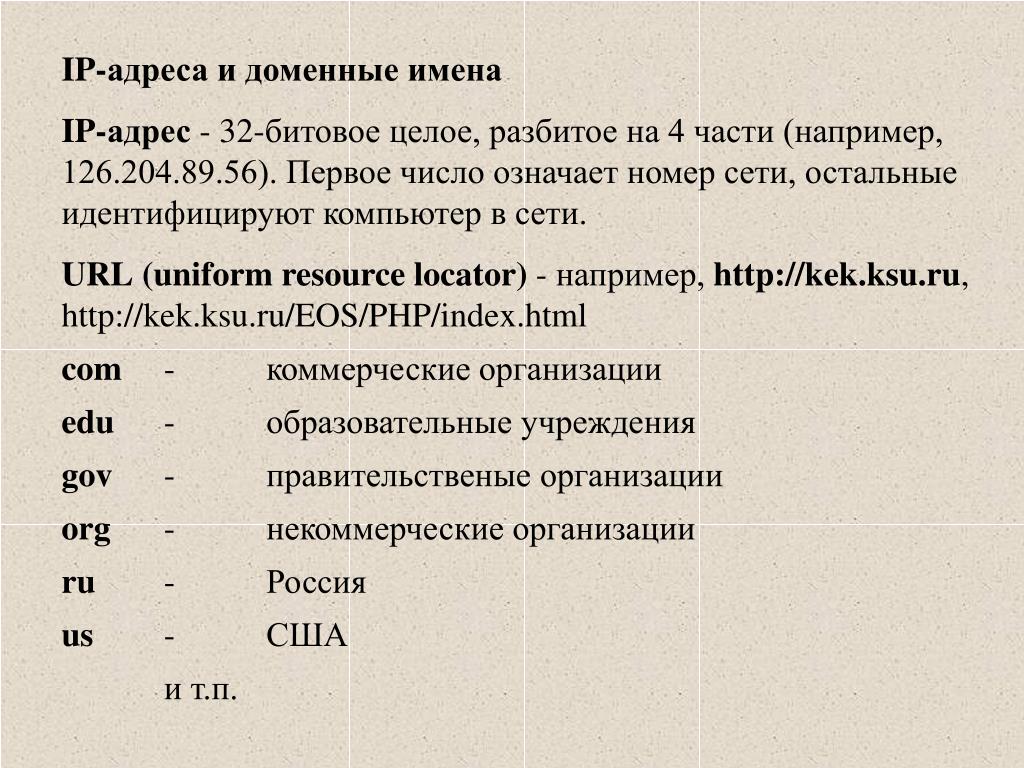 IP-адреса и доменные имена

IP-адрес - 32-битовое целое, разбитое на 4 части (например, 126.204.89.56). Первое число означает номер сети, остальные идентифицируют компьютер в сети.

URL (uniform resource locator) - например, http://kek.ksu.ru, http://kek.ksu.ru/EOS/PHP/index.html

com - коммерческие организации

edu - образовательные учреждения

gov - правительственые организации

org - некоммерческие организации

ru - Россия

us - США

и т.п.